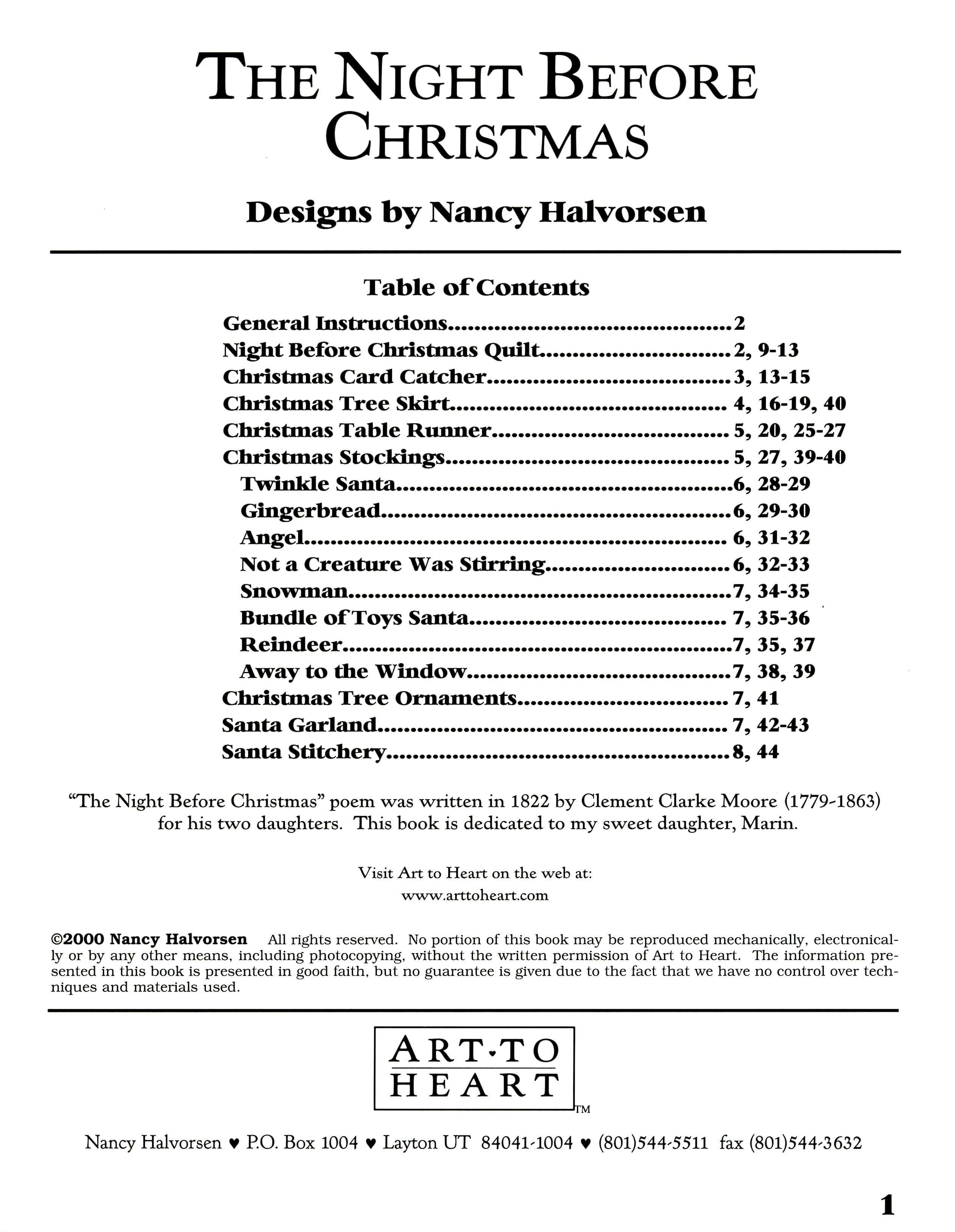 THE NIGHT BEFORE CHRISTMAS

Designs by Nancy Halvorsen

Table of Contents

General Instructions 2
Night Before Christmas Quilt 2, 9-13
Christmas Card Catcher 3, 13-15
Christmas Tree Skirt 4, 16-19, 40
Christmas Table Runner 5, 20, 25-27
Christmas Stockings 5, 27, 39-40
Twinkle Santa 6, 28-29
Gingerbread 6, 29-30
Angel 6, 31-32
Not a Creature Was Stirring 6, 32-33
Snowman 7, 34-35
Bundle of Toys Santa 7, 35-36
Reindeer 7, 35, 37
Away to the Window 7, 38, 39
Christmas Tree Ornaments 7, 41
Santa Garland 7, 42-43
Santa Stitchery 8, 44

"The Night Before Christmas" poem was written in 1822 by Clement Clarke Moore (1779-1863) for his two daughters. This book is dedicated to my sweet daughter, Marin.

Visit Art to Heart on the web at:
www.arttoheart.com

©2000 Nancy Halvorsen All rights reserved. No portion of this book may be reproduced mechanically, electronically or by any other means, including photocopying, without the written permission of Art to Heart. The information presented in this book is presented in good faith, but no guarantee is given due to the fact that we have no control over techniques and materials used.

ART·TO
HEART
TM

Nancy Halvorsen ♥ P.O. Box 1004 ♥ Layton UT 84041-1004 ♥ (801)544-5511 fax (801)544-3632

1